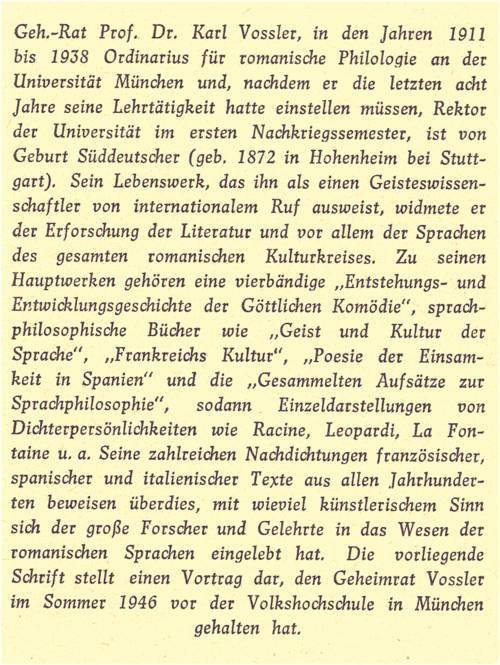 Geh.-Rat Prof. Dr. Karl Vossler, in den Jahren 1911 bis 1938 Ordinarius für romanische Philologie an der Universität München und, nachdem er die letzten acht Jahre seine Lehrtätigkeit hatte einstellen müssen, Rektor der Universität im ersten Nachkriegssemester, ist von Geburt Süddeutscher (geb. 1872 in Hohenheim bei Stuttgart). Sein Lebenswerk, das ihn als einen Geisteswissenschaftler von internationalem Ruf ausweist, widmete er der Erforschung der Literatur und vor allem der Sprachen des gesamten romanischen Kulturkreises. Zu seinen Hauptwerken gehören eine vierbändige „Entstehungs- und Entwicklungsgeschichte der Göttlichen Komödie", sprachphilosophische Bücher wie „Geist und Kultur der Sprache", „Frankreichs Kultur", „Poesie der Einsamkeit in Spanien" und die „Gesammelten Aufsätze zur Sprachphilosophie", sodann Einzeldarstellungen von Dichterpersönlichkeiten wie Racine, Leopardi, La Fontaine u. a. Seine zahlreichen Nachdichtungen französischer, spanischer und italienischer Texte aus allen Jahrhunderten beweisen überdies, mit wieviel künstlerischem Sinn sich der große Forscher und Gelehrte in das Wesen der romanischen Sprachen eingelebt hat. Die vorliegende Schrift stellt einen Vortrag dar, den Geheimrat Vossler im Sommer 1946 vor der Volkshochschule in München gehalten hat.